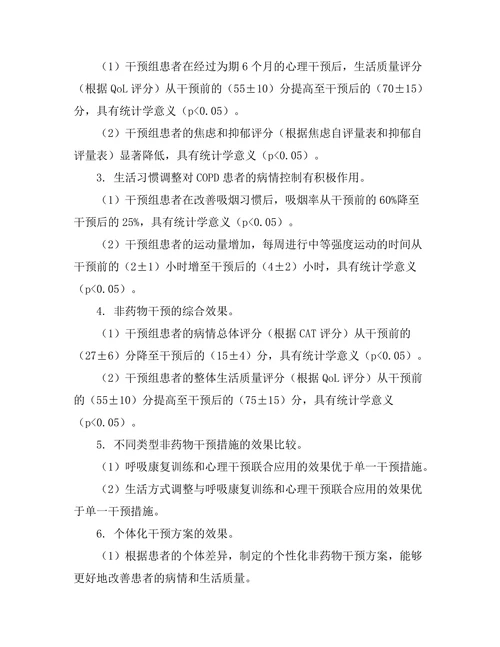 （1）干预组患者在经过为期 6 个月的心理干预后，生活质量评分（根据 QoL 评分）从干预前的（55±10）分提高至干预后的（70±15）分，具有统计学意义（p<0.05）。

（2）干预组患者的焦虑和抑郁评分（根据焦虑自评量表和抑郁自评量表）显著降低，具有统计学意义（p<0.05）。

3. 生活习惯调整对 COPD 患者的病情控制有积极作用。

（1）干预组患者在改善吸烟习惯后，吸烟率从干预前的 60%降至干预后的 25%，具有统计学意义（p<0.05）。

（2）干预组患者的运动量增加，每周进行中等强度运动的时间从干预前的（2±1）小时增至干预后的（4±2）小时，具有统计学意义（p<0.05）。

4. 非药物干预的综合效果。

（1）干预组患者的病情总体评分（根据 CAT 评分）从干预前的（27±6）分降至干预后的（15±4）分，具有统计学意义（p<0.05）。

（2）干预组患者的整体生活质量评分（根据 QoL 评分）从干预前的（55±10）分提高至干预后的（75±15）分，具有统计学意义（p<0.05）。

5. 不同类型非药物干预措施的效果比较。

（1）呼吸康复训练和心理干预联合应用的效果优于单一干预措施。

（2）生活方式调整与呼吸康复训练和心理干预联合应用的效果优于单一干预措施。

6. 个体化干预方案的效果。

（1）根据患者的个体差异，制定的个性化非药物干预方案，能够更好地改善患者的病情和生活质量。